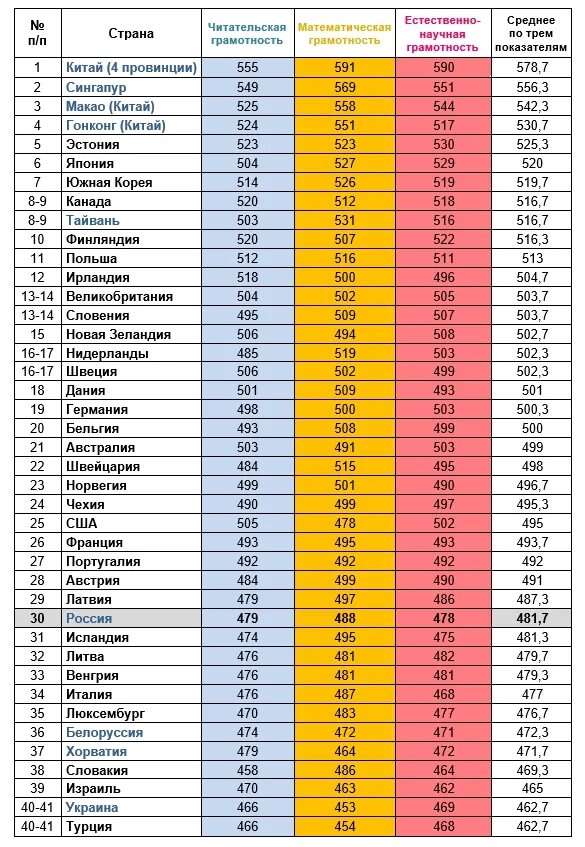 | № п/п | Страна | Читательская грамотность | Математическая грамотность | Естественно-научная грамотность | Среднее по трем показателям |
|---|---|---|---|---|---|
| 1 | Китай (4 провинции) | 555 | 591 | 590 | 578,7 |
| 2 | Сингапур | 549 | 569 | 551 | 556,3 |
| 3 | Макао (Китай) | 525 | 558 | 544 | 542,3 |
| 4 | Гонконг (Китай) | 524 | 551 | 517 | 530,7 |
| 5 | Эстония | 523 | 523 | 530 | 525,3 |
| 6 | Япония | 504 | 527 | 529 | 520 |
| 7 | Южная Корея | 514 | 526 | 519 | 519,7 |
| 8-9 | Канада | 520 | 512 | 518 | 516,7 |
| 8-9 | Тайвань | 503 | 531 | 516 | 516,7 |
| 10 | Финляндия | 520 | 507 | 522 | 516,3 |
| 11 | Польша | 512 | 516 | 511 | 513 |
| 12 | Ирландия | 518 | 500 | 496 | 504,7 |
| 13-14 | Великобритания | 504 | 502 | 505 | 503,7 |
| 13-14 | Словения | 495 | 509 | 507 | 503,7 |
| 15 | Новая Зеландия | 506 | 494 | 508 | 502,7 |
| 16-17 | Нидерланды | 485 | 519 | 503 | 502,3 |
| 16-17 | Швеция | 506 | 502 | 499 | 502,3 |
| 18 | Дания | 501 | 509 | 493 | 501 |
| 19 | Германия | 498 | 500 | 503 | 500,3 |
| 20 | Бельгия | 493 | 508 | 499 | 500 |
| 21 | Австралия | 503 | 491 | 503 | 499 |
| 22 | Швейцария | 484 | 515 | 495 | 498 |
| 23 | Норвегия | 499 | 501 | 490 | 496,7 |
| 24 | Чехия | 490 | 499 | 497 | 495,3 |
| 25 | США | 505 | 478 | 502 | 495 |
| 26 | Франция | 493 | 495 | 493 | 493,7 |
| 27 | Португалия | 492 | 492 | 492 | 492 |
| 28 | Австрия | 484 | 499 | 490 | 491 |
| 29 | Латвия | 479 | 497 | 486 | 487,3 |
| 30 | Россия | 479 | 488 | 478 | 481,7 |
| 31 | Исландия | 474 | 495 | 475 | 481,3 |
| 32 | Литва | 476 | 481 | 482 | 479,7 |
| 33 | Венгрия | 476 | 481 | 481 | 479,3 |
| 34 | Италия | 476 | 487 | 468 | 477 |
| 35 | Люксембург | 470 | 483 | 477 | 476,7 |
| 36 | Белоруссия | 474 | 472 | 471 | 472,3 |
| 37 | Хорватия | 479 | 464 | 472 | 471,7 |
| 38 | Словакия | 458 | 486 | 464 | 469,3 |
| 39 | Израиль | 470 | 463 | 462 | 465 |
| 40-41 | Украина | 466 | 453 | 469 | 462,7 |
| 40-41 | Турция | 466 | 454 | 468 | 462,7 |